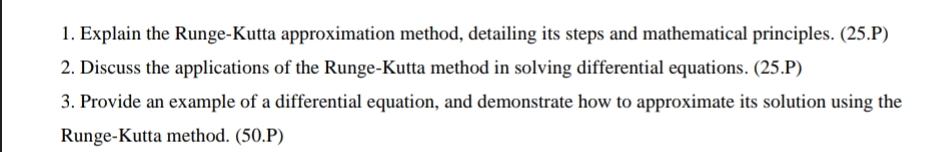 1. Explain the Runge-Kutta approximation method, detailing its steps and mathematical principles. (25.P)

2. Discuss the applications of the Runge-Kutta method in solving differential equations. (25.P)

3. Provide an example of a differential equation, and demonstrate how to approximate its solution using the Runge-Kutta method. (50.P)